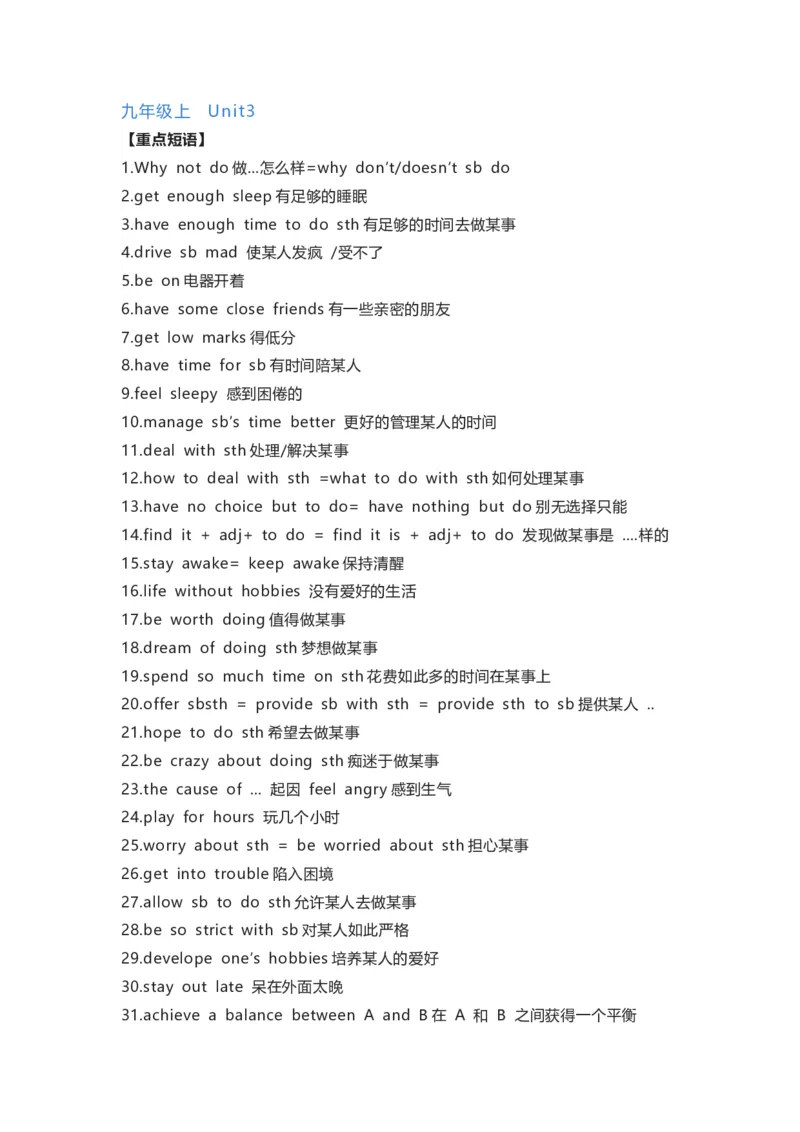 九年级上 Unit3

【重点短语】

1.Why not do 做…怎么样=why don't/doesn't sb do

2.get enough sleep 有足够的睡眠

3.have enough time to do sth 有足够的时间去做某事

4.drive sb mad 使某人发疯 /受不了

5.be on 电器开着

6.have some close friends 有一些亲密的朋友

7.get low marks 得低分

8.have time for sb 有时间陪某人

9.feel sleepy 感到困倦的

10.manage sb's time better 更好的管理某人的时间

11.deal with sth 处理/解决某事

12.how to deal with sth =what to do with sth 如何处理某事

13.have no choice but to do= have nothing but do 别无选择只能

14.find it + adj+ to do = find it is + adj+ to do 发现做某事是 ….样的

15.stay awake= keep awake 保持清醒

16.life without hobbies 没有爱好的生活

17.be worth doing 值得做某事

18.dream of doing sth 梦想做某事

19.spend so much time on sth 花费如此多的时间在某事上

20.offer sbsth = provide sb with sth = provide sth to sb 提供某人 ..

21.hope to do sth 希望去做某事

22.be crazy about doing sth 痴迷于做某事

23.the cause of … 起因 feel angry 感到生气

24.play for hours 玩几个小时

25.worry about sth = be worried about sth 担心某事

26.get into trouble 陷入困境

27.allow sb to do sth 允许某人去做某事

28.be so strict with sb 对某人如此严格

29.develope one's hobbies 培养某人的爱好

30.stay out late 呆在外面太晚

31.achieve a balance between A and B 在 A 和 B 之间获得一个平衡